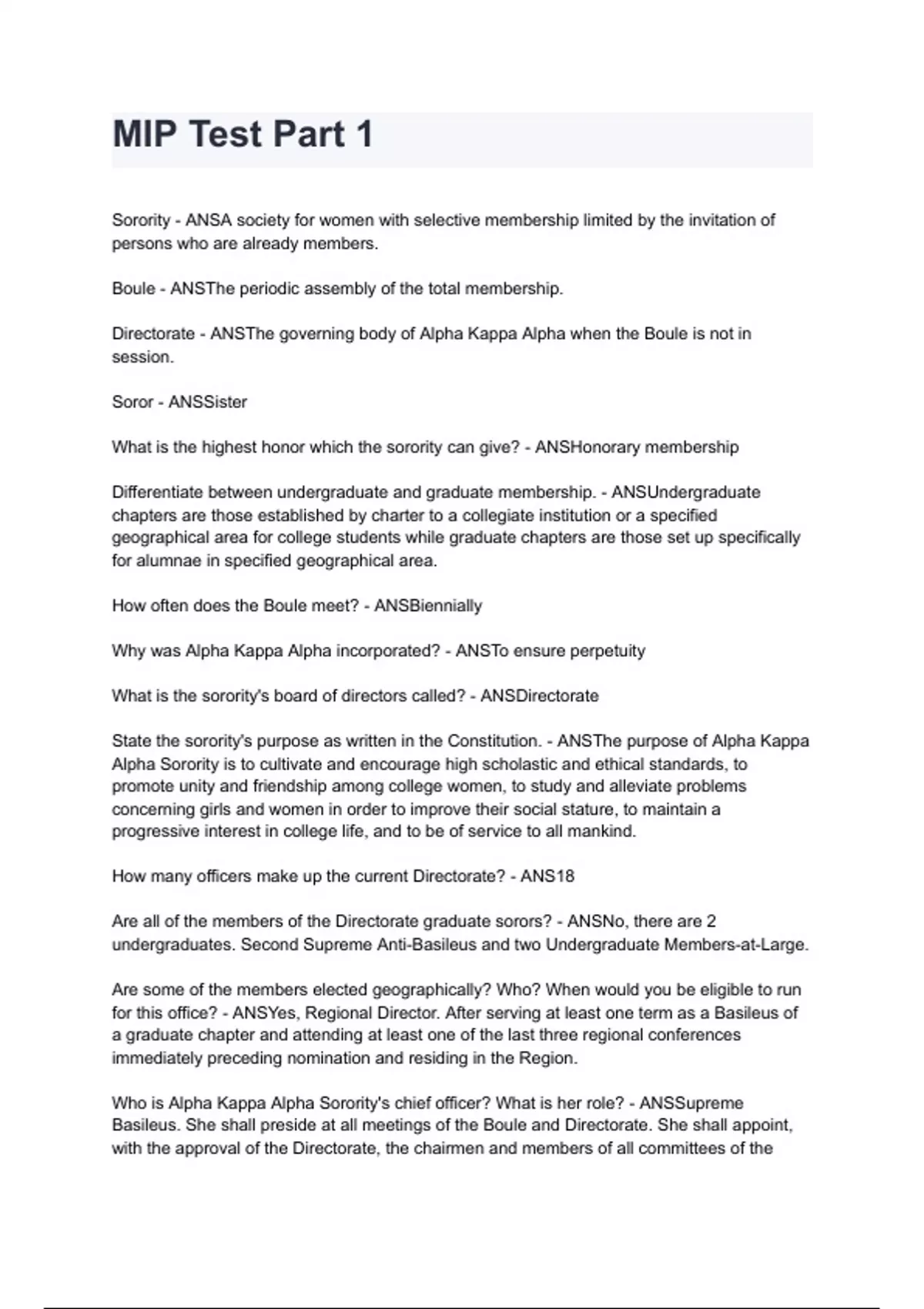 MIP Test Part 1

Sorority - ANSA society for women with selective membership limited by the invitation of persons who are already members.

Boule - ANSThe periodic assembly of the total membership.

Directorate - ANSThe governing body of Alpha Kappa Alpha when the Boule is not in session.

Soror - ANSSister

What is the highest honor which the sorority can give? - ANSHonorary membership

Differentiate between undergraduate and graduate membership. - ANSUndergraduate chapters are those established by charter to a collegiate institution or a specified geographical area for college students while graduate chapters are those set up specifically for alumnae in specified geographical area.

How often does the Boule meet? - ANSBiennially

Why was Alpha Kappa Alpha incorporated? - ANSTo ensure perpetuity

What is the sorority's board of directors called? - ANSDirectorate

State the sorority's purpose as written in the Constitution. - ANSThe purpose of Alpha Kappa Alpha Sorority is to cultivate and encourage high scholastic and ethical standards, to promote unity and friendship among college women, to study and alleviate problems concerning girls and women in order to improve their social stature, to maintain a progressive interest in college life, and to be of service to all mankind.

How many officers make up the current Directorate? - ANS18

Are all of the members of the Directorate graduate sorors? - ANSNo, there are 2 undergraduates. Second Supreme Anti-Basileus and two Undergraduate Members-at-Large.

Are some of the members elected geographically? Who? When would you be eligible to run for this office? - ANSYes, Regional Director. After serving at least one term as a Basileus of a graduate chapter and attending at least one of the last three regional conferences immediately preceding nomination and residing in the Region.

Who is Alpha Kappa Alpha Sorority's chief officer? What is her role? - ANSSupreme Basileus. She shall preside at all meetings of the Boule and Directorate. She shall appoint, with the approval of the Directorate, the chairmen and members of all committees of the